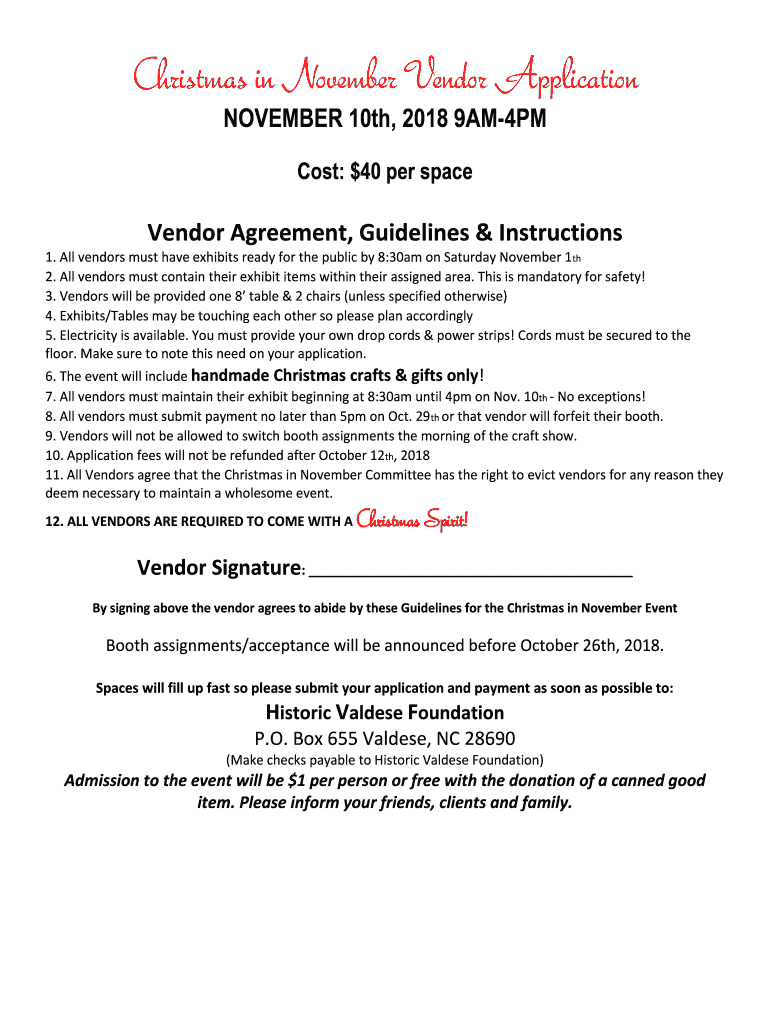 Christmas in November Vendor Application

NOVEMBER 10th, 2018 9AM-4PM

Cost: $40 per space

Vendor Agreement, Guidelines & Instructions

1. All vendors must have exhibits ready for the public by 8:30am on Saturday November 1th
2. All vendors must contain their exhibit items within their assigned area. This is mandatory for safety!
3. Vendors will be provided one 8' table & 2 chairs (unless specified otherwise)
4. Exhibits/Tables may be touching each other so please plan accordingly
5. Electricity is available. You must provide your own drop cords & power strips! Cords must be secured to the floor. Make sure to note this need on your application.
6. The event will include handmade Christmas crafts & gifts only!
7. All vendors must maintain their exhibit beginning at 8:30am until 4pm on Nov. 10th - No exceptions!
8. All vendors must submit payment no later than 5pm on Oct. 29th or that vendor will forfeit their booth.
9. Vendors will not be allowed to switch booth assignments the morning of the craft show.
10. Application fees will not be refunded after October 12th, 2018
11. All Vendors agree that the Christmas in November Committee has the right to evict vendors for any reason they deem necessary to maintain a wholesome event.
12. ALL VENDORS ARE REQUIRED TO COME WITH A Christmas Spirit!

Vendor Signature: ______________________________

By signing above the vendor agrees to abide by these Guidelines for the Christmas in November Event

Booth assignments/acceptance will be announced before October 26th, 2018.

Spaces will fill up fast so please submit your application and payment as soon as possible to:

Historic Valdese Foundation
P.O. Box 655 Valdese, NC 28690
(Make checks payable to Historic Valdese Foundation)

Admission to the event will be $1 per person or free with the donation of a canned good item. Please inform your friends, clients and family.